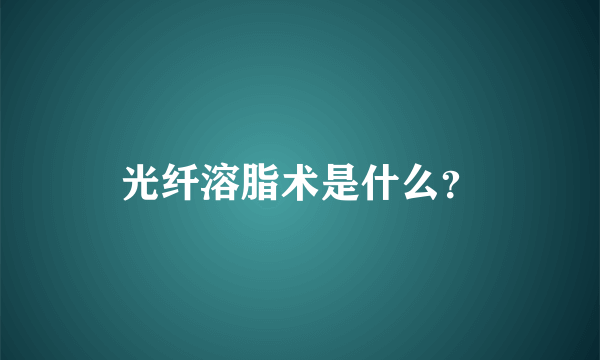 光纤溶脂术是什么?